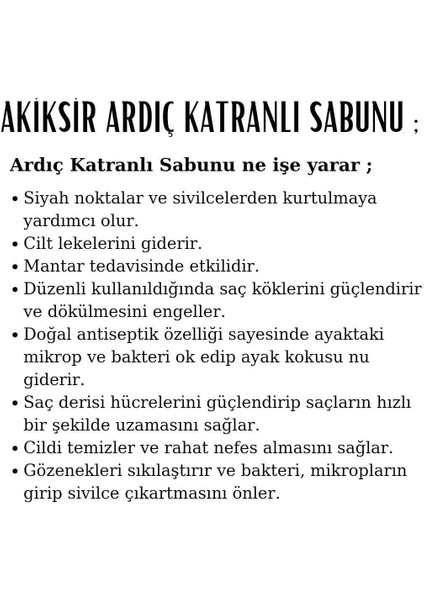 AKİKSİR ARDIÇ KATRANLI SABUNU ;

Ardıç Katranlı Sabunu ne işe yarar ;

• Siyah noktalar ve sivilcelerden kurtulmaya yardımcı olur.
• Cilt lekelerini giderir.
• Mantar tedavisinde etkilidir.
• Düzenli kullanıldığında saç köklerini güçlendirir ve dökülmesini engeller.
• Doğal antiseptik özelliği sayesinde ayaktaki mikrop ve bakteri ok edip ayak kokusu nu giderir.
• Saç derisi hücrelerini güçlendirip saçların hızlı bir şekilde uzamasını sağlar.
• Cildi temizler ve rahat nefes almasını sağlar.
• Gözenekleri sıkılaştırır ve bakteri, mikropların girip sivilce çıkartmasını önler.